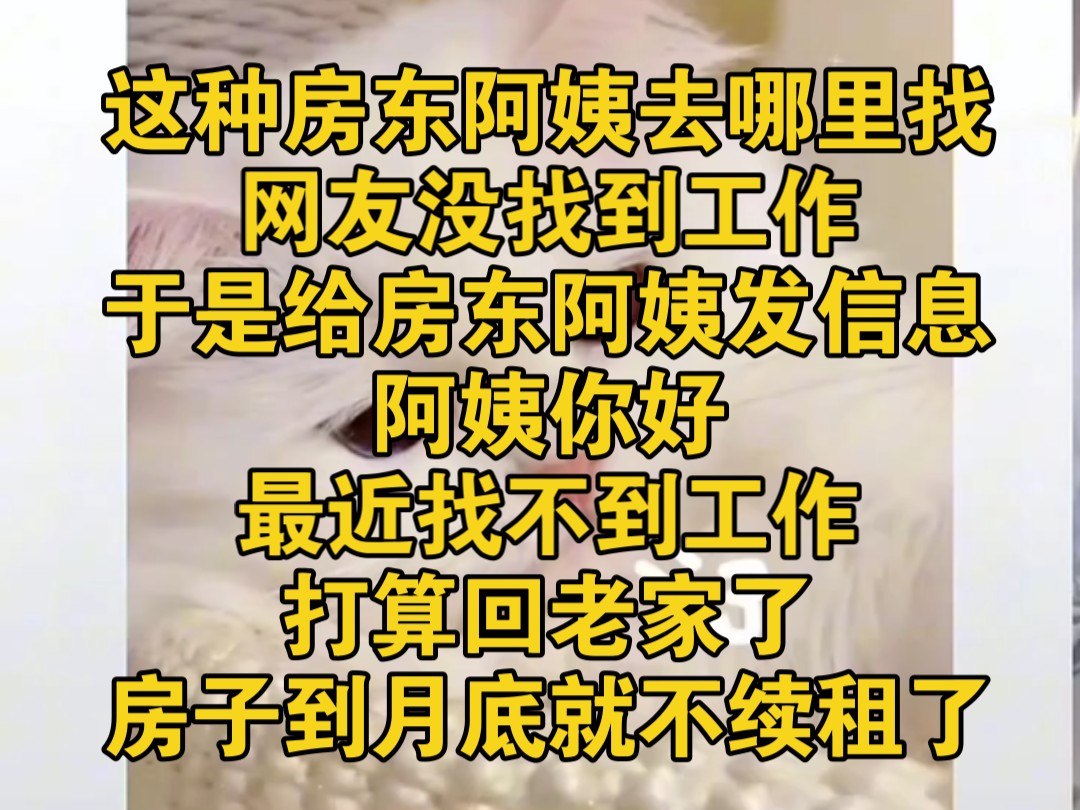 这种房东阿姨去哪里找
网友没找到工作
于是给房东阿姨发信息
阿姨你好
最近找不到工作
打算回老家了
房子到月底就不续租了